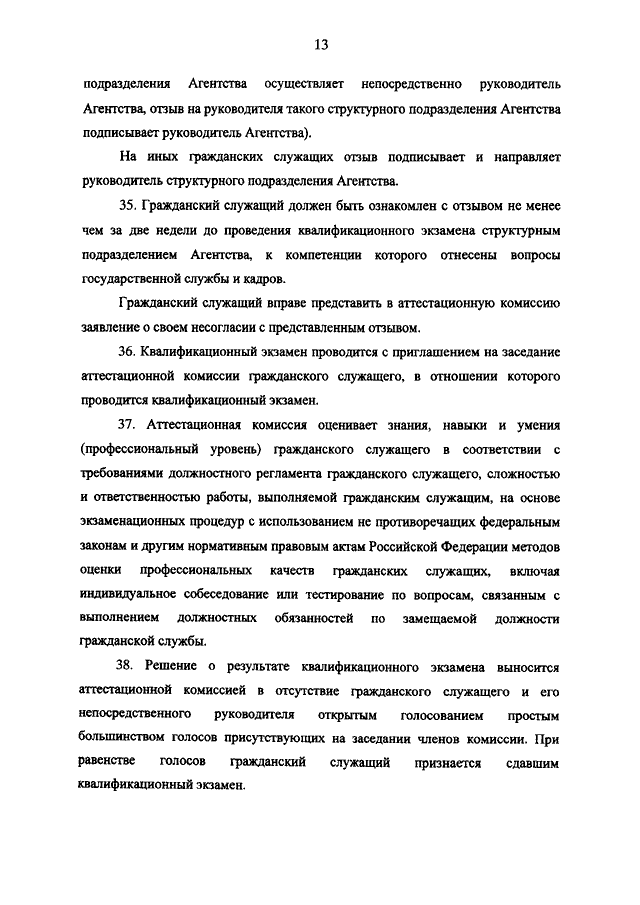 13

подразделения Агентства осуществляет непосредственно руководитель Агентства, отзыв на руководителя такого структурного подразделения Агентства подписывает руководитель Агентства).

На иных гражданских служащих отзыв подписывает и направляет руководитель структурного подразделения Агентства.

35. Гражданский служащий должен быть ознакомлен с отзывом не менее чем за две недели до проведения квалификационного экзамена структурным подразделением Агентства, к компетенции которого отнесены вопросы государственной службы и кадров.

Гражданский служащий вправе представить в аттестационную комиссию заявление о своем несогласии с представленным отзывом.

36. Квалификационный экзамен проводится с приглашением на заседание аттестационной комиссии гражданского служащего, в отношении которого проводится квалификационный экзамен.

37. Аттестационная комиссия оценивает знания, навыки и умения (профессиональный уровень) гражданского служащего в соответствии с требованиями должностного регламента гражданского служащего, сложностью и ответственностью работы, выполняемой гражданским служащим, на основе экзаменационных процедур с использованием не противоречащих федеральным законам и другим нормативным правовым актам Российской Федерации методов оценки профессиональных качеств гражданских служащих, включая индивидуальное собеседование или тестирование по вопросам, связанным с выполнением должностных обязанностей по замещаемой должности гражданской службы.

38. Решение о результате квалификационного экзамена выносится аттестационной комиссией в отсутствие гражданского служащего и его непосредственного руководителя открытым голосованием простым большинством голосов присутствующих на заседании членов комиссии. При равенстве голосов гражданский служащий признается сдавшим квалификационный экзамен.